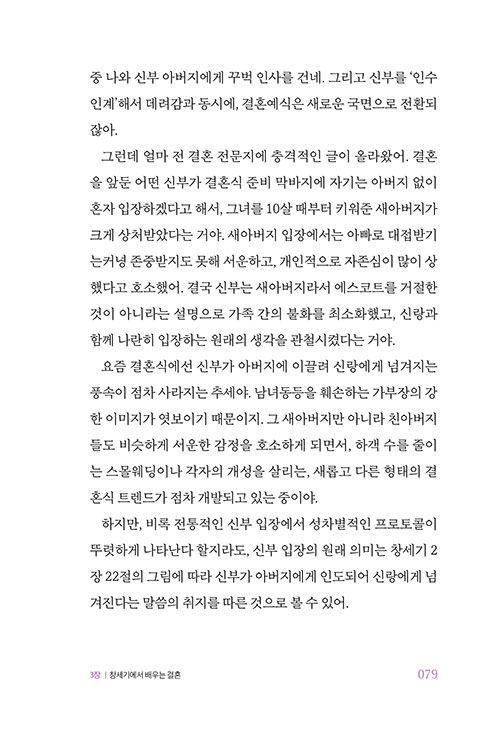 중 나와 신부 아버지에게 꾸벅 인사를 건네. 그리고 신부를 '인수인계'해서 데려감과 동시에, 결혼예식은 새로운 국면으로 전환되잖아.

그런데 얼마 전 결혼 전문지에 충격적인 글이 올라왔어. 결혼을 앞둔 어떤 신부가 결혼식 준비 막바지에 자기는 아버지 없이 혼자 입장하겠다고 해서, 그녀를 10살 때부터 키워준 새아버지가 크게 상처받았다는 거야. 새아버지 입장에서는 아빠로 대접받기는커녕 존중받지도 못해 서운하고, 개인적으로 자존심이 많이 상했다고 호소했어. 결국 신부는 새아버지라서 에스코트를 거절한 것이 아니라는 설명으로 가족 간의 불화를 최소화했고, 신랑과 함께 나란히 입장하는 원래의 생각을 관철시켰다는 거야.

요즘 결혼식에선 신부가 아버지에 이끌려 신랑에게 넘겨지는 풍속이 점차 사라지는 추세야. 남녀동등을 훼손하는 가부장의 강한 이미지가 엿보이기 때문이지. 그 새아버지만 아니라 친아버지들도 비슷하게 서운한 감정을 호소하게 되면서, 하객 수를 줄이는 스몰웨딩이나 각자의 개성을 살리는, 새롭고 다른 형태의 결혼식 트렌드가 점차 개발되고 있는 중이야.

하지만, 비록 전통적인 신부 입장에서 성차별적인 프로토콜이 뚜렷하게 나타난다 할지라도, 신부 입장의 원래 의미는 창세기 2장 22절의 그림에 따라 신부가 아버지에게 인도되어 신랑에게 넘겨진다는 말씀의 취지를 따른 것으로 볼 수 있어.

3장 | 창세기에서 배우는 결혼 079